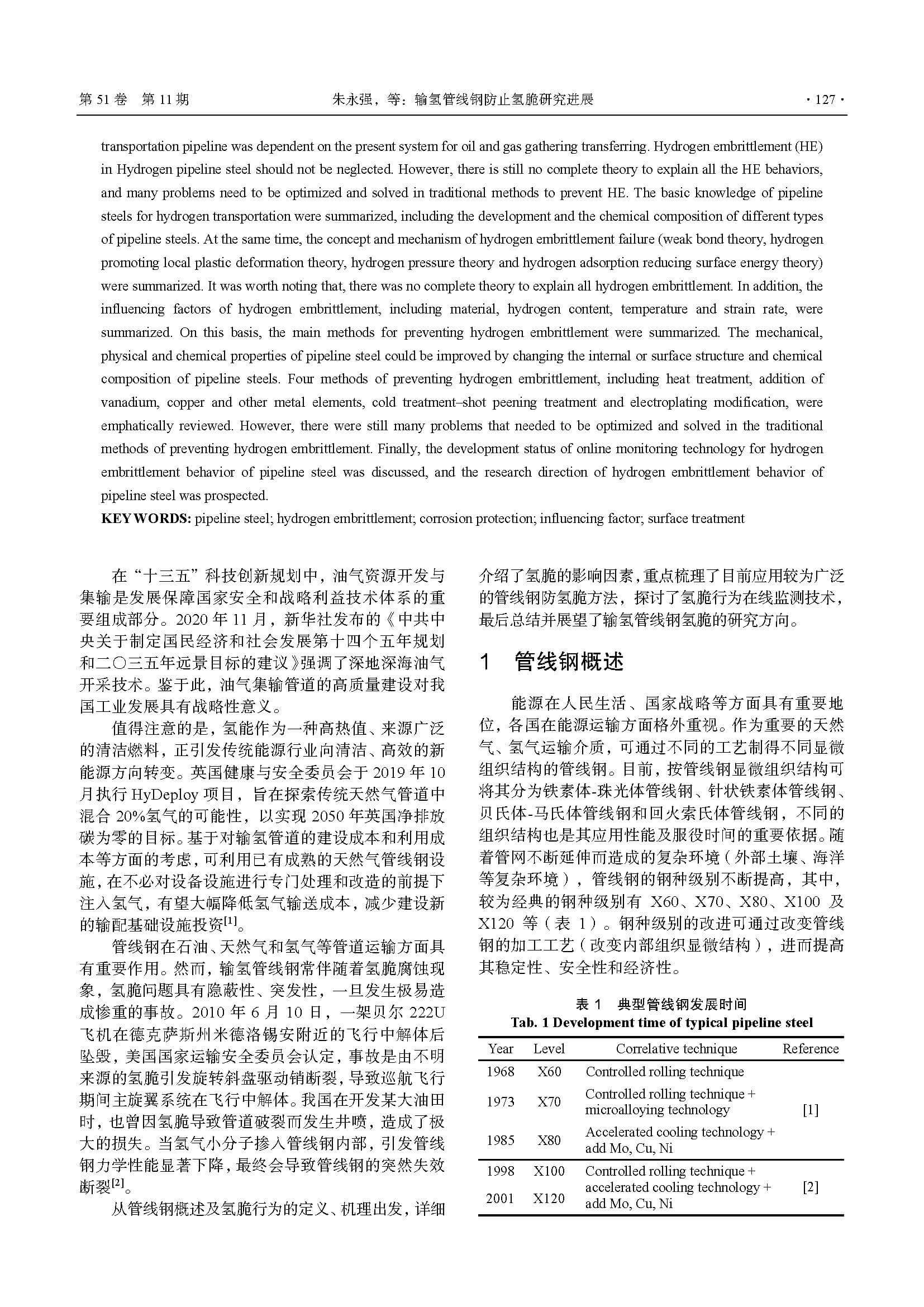 第 51 卷 第 11 期 朱永强，等：输氢管线钢防止氢脆研究进展 · 127 ·

transportation pipeline was dependent on the present system for oil and gas gathering transferring. Hydrogen embrittlement (HE) in Hydrogen pipeline steel should not be neglected. However, there is still no complete theory to explain all the HE behaviors, and many problems need to be optimized and solved in traditional methods to prevent HE. The basic knowledge of pipeline steels for hydrogen transportation were summarized, including the development and the chemical composition of different types of pipeline steels. At the same time, the concept and mechanism of hydrogen embrittlement failure (weak bond theory, hydrogen promoting local plastic deformation theory, hydrogen pressure theory and hydrogen adsorption reducing surface energy theory) were summarized. It was worth noting that, there was no complete theory to explain all hydrogen embrittlement. In addition, the influencing factors of hydrogen embrittlement, including material, hydrogen content, temperature and strain rate, were summarized. On this basis, the main methods for preventing hydrogen embrittlement were summarized. The mechanical, physical and chemical properties of pipeline steel could be improved by changing the internal or surface structure and chemical composition of pipeline steels. Four methods of preventing hydrogen embrittlement, including heat treatment, addition of vanadium, copper and other metal elements, cold treatment–shot peening treatment and electroplating modification, were emphatically reviewed. However, there were still many problems that needed to be optimized and solved in the traditional methods of preventing hydrogen embrittlement. Finally, the development status of online monitoring technology for hydrogen embrittlement behavior of pipeline steel was discussed, and the research direction of hydrogen embrittlement behavior of pipeline steel was prospected.

KEY WORDS: pipeline steel; hydrogen embrittlement; corrosion protection; influencing factor; surface treatment

在“十三五”科技创新规划中，油气资源开发与集输是发展保障国家安全和战略利益技术体系的重要组成部分。2020 年 11 月，新华社发布的《中共中央关于制定国民经济和社会发展第十四个五年规划和二〇三五年远景目标的建议》强调了深地深海油气开采技术。鉴于此，油气集输管道的高质量建设对我国工业发展具有战略性意义。

值得注意的是，氢能作为一种高热值、来源广泛的清洁燃料，正引发传统能源行业向清洁、高效的新能源方向转变。英国健康与安全委员会于 2019 年 10 月执行 HyDeploy 项目，旨在探索传统天然气管道中混合 20%氢气的可能性，以实现 2050 年英国净排放碳为零的目标。基于对输氢管道的建设成本和利用成本等方面的考虑，可利用已有成熟的天然气管线钢设施，在不必对设备设施进行专门处理和改造的前提下注入氢气，有望大幅降低氢气输送成本，减少建设新的输配基础设施投资$^{[1]}$。

管线钢在石油、天然气和氢气等管道运输方面具有重要作用。然而，输氢管线钢常伴随着氢脆腐蚀现象，氢脆问题具有隐蔽性、突发性，一旦发生极易造成惨重的事故。2010 年 6 月 10 日，一架贝尔 222U 飞机在德克萨斯州米德洛锡安附近的飞行中解体后坠毁，美国国家运输安全委员会认定，事故是由不明来源的氢脆引发旋转斜盘驱动销断裂，导致巡航飞行期间主旋翼系统在飞行中解体。我国在开发某大油田时，也曾因氢脆导致管道破裂而发生井喷，造成了极大的损失。当氢气小分子掺入管线钢内部，引发管线钢力学性能显著下降，最终会导致管线钢的突然失效断裂$^{[2]}$。

从管线钢概述及氢脆行为的定义、机理出发，详细介绍了氢脆的影响因素，重点梳理了目前应用较为广泛的管线钢防氢脆方法，探讨了氢脆行为在线监测技术，最后总结并展望了输氢管线钢氢脆的研究方向。

1 管线钢概述

能源在人民生活、国家战略等方面具有重要地位，各国在能源运输方面格外重视。作为重要的天然气、氢气运输介质，可通过不同的工艺制得不同显微组织结构的管线钢。目前，按管线钢显微组织结构可将其分为铁素体-珠光体管线钢、针状铁素体管线钢、贝氏体-马氏体管线钢和回火索氏体管线钢，不同的组织结构也是其应用性能及服役时间的重要依据。随着管网不断延伸而造成的复杂环境（外部土壤、海洋等复杂环境），管线钢的钢种级别不断提高，其中，较为经典的钢种级别有 X60、X70、X80、X100 及 X120 等（表 1）。钢种级别的改进可通过改变管线钢的加工工艺（改变内部组织显微结构），进而提高其稳定性、安全性和经济性。

表 1 典型管线钢发展时间
Tab. 1 Development time of typical pipeline steel

| Year | Level | Correlative technique | Reference |
|---|---|---|---|
| 1968 | X60 | Controlled rolling technique | [1] |
| 1973 | X70 | Controlled rolling technique + microalloying technology | |
| 1985 | X80 | Accelerated cooling technology + add Mo, Cu, Ni | |
| 1998 | X100 | Controlled rolling technique + accelerated cooling technology + add Mo, Cu, Ni | [2] |
| 2001 | X120 | | |